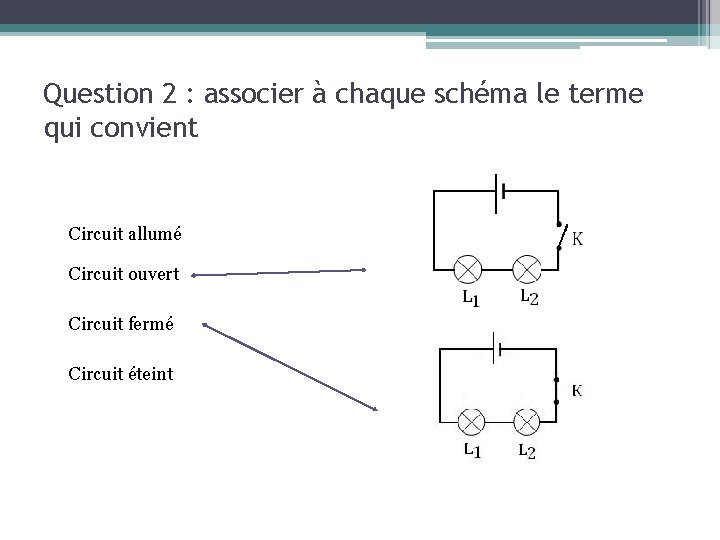 Question 2 : associer à chaque schéma le terme qui convient

Circuit allumé

Circuit ouvert

Circuit fermé

Circuit éteint

K

$L_1$ $L_2$

K

$L_1$ $L_2$